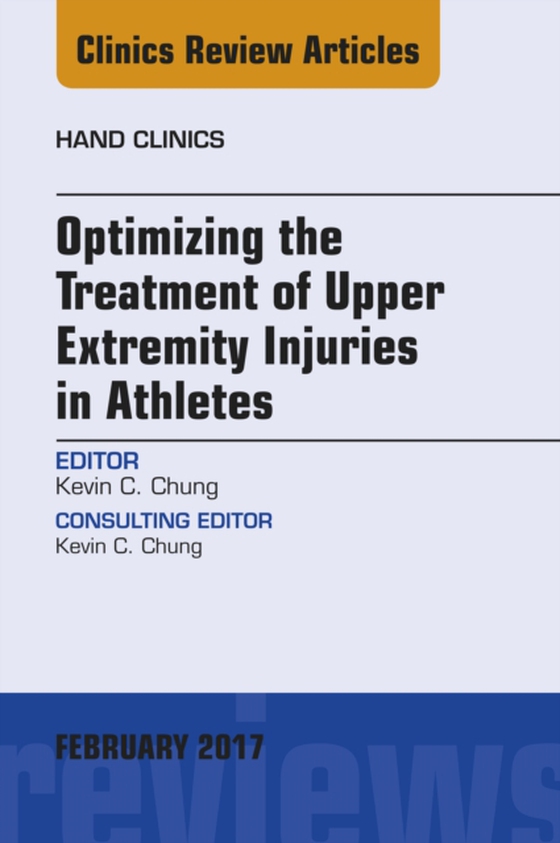 Clinics Review Articles

HAND CLINICS

Optimizing the Treatment of Upper Extremity Injuries in Athletes

EDITOR
Kevin C. Chung

CONSULTING EDITOR
Kevin C. Chung

FEBRUARY 2017

reviews